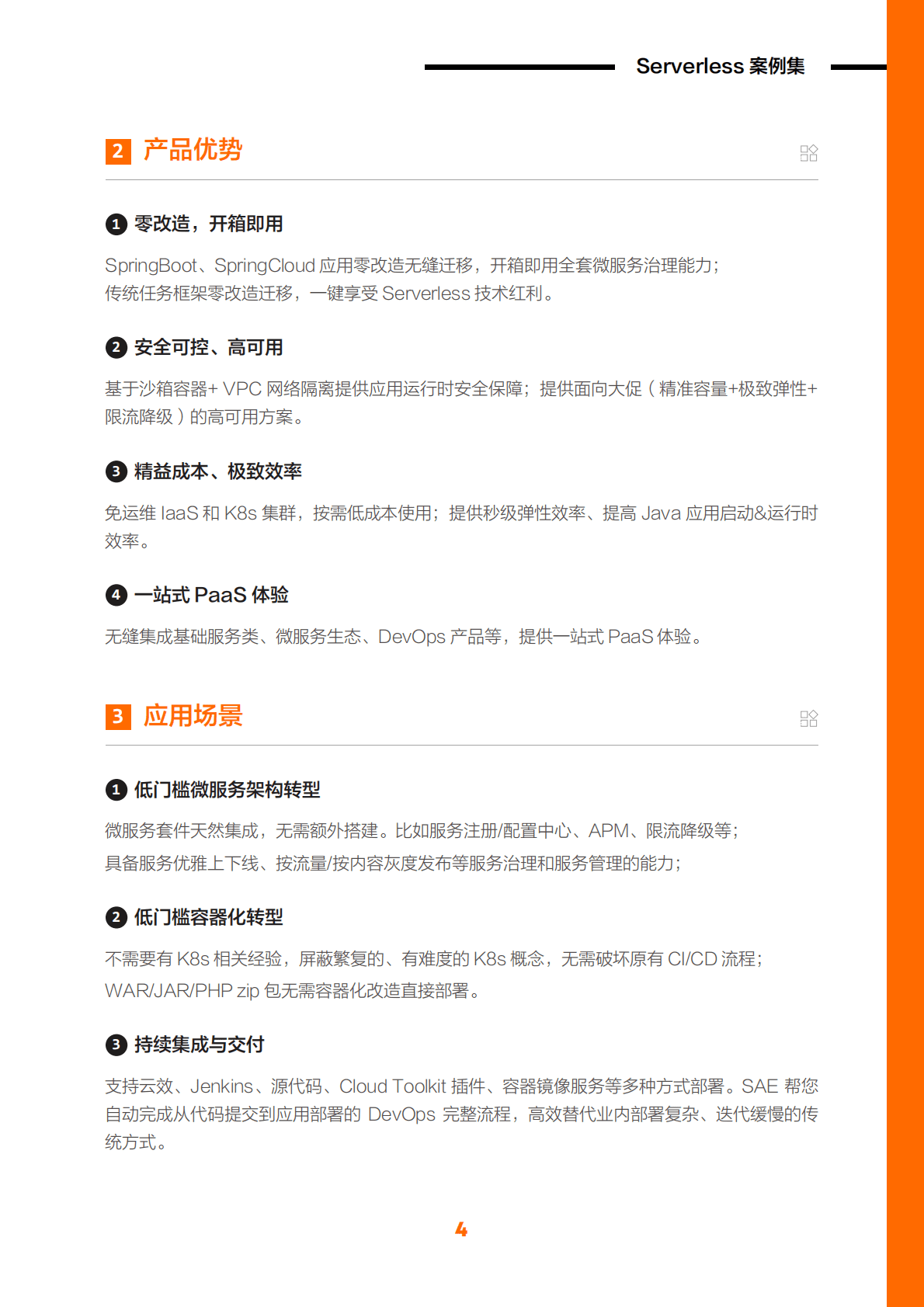 Serverless 案例集

2 产品优势

1 零改造，开箱即用

SpringBoot、SpringCloud 应用零改造无缝迁移，开箱即用全套微服务治理能力；
传统任务框架零改造迁移，一键享受 Serverless 技术红利。

2 安全可控、高可用

基于沙箱容器+ VPC 网络隔离提供应用运行时安全保障；提供面向大促（精准容量+极致弹性+限流降级）的高可用方案。

3 精益成本、极致效率

免运维 IaaS 和 K8s 集群，按需低成本使用；提供秒级弹性效率、提高 Java 应用启动&运行时效率。

4 一站式 PaaS 体验

无缝集成基础服务类、微服务生态、DevOps 产品等，提供一站式 PaaS 体验。

3 应用场景

1 低门槛微服务架构转型

微服务套件天然集成，无需额外搭建。比如服务注册/配置中心、APM、限流降级等；
具备服务优雅上下线、按流量/按内容灰度发布等服务治理和服务管理的能力；

2 低门槛容器化转型

不需要有 K8s 相关经验，屏蔽繁复的、有难度的 K8s 概念，无需破坏原有 CI/CD 流程；
WAR/JAR/PHP zip 包无需容器化改造直接部署。

3 持续集成与交付

支持云效、Jenkins、源代码、Cloud Toolkit 插件、容器镜像服务等多种方式部署。SAE 帮您自动完成从代码提交到应用部署的 DevOps 完整流程，高效替代业内部署复杂、迭代缓慢的传统方式。

4